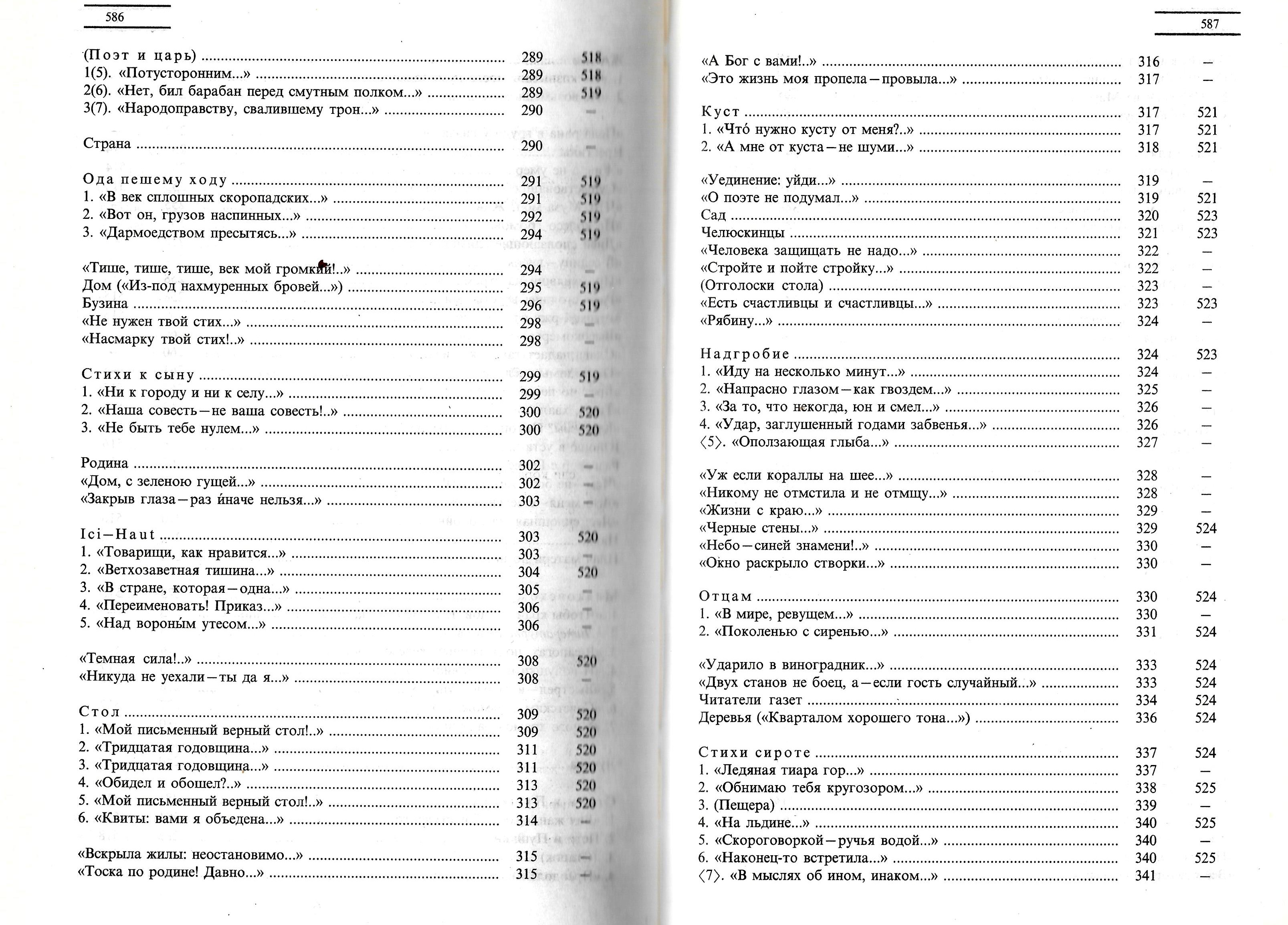 586

(Поэт и царь) .......... 289 518
1(5). «Потусторонним...» .......... 289 518
2(6). «Нет, бил барабан перед смутным полком...» .......... 289 519
3(7). «Народоправству, свалившему трон...» .......... 290 —

Страна .......... 290 —

Ода пешему ходу .......... 291 519
1. «В век сплошных скоропадских...» .......... 291 519
2. «Вот он, грузов наспинных...» .......... 292 519
3. «Дармоедством пресытясь...» .......... 294 519

«Тише, тише, тише, век мой громкий!..» .......... 294 —
Дом («Из-под нахмуренных бровей...») .......... 295 519
Бузина .......... 296 519
«Не нужен твой стих...» .......... 298 —
«Насмарку твой стих!..» .......... 298 —

Стихи к сыну .......... 299 519
1. «Ни к городу и ни к селу...» .......... 299 —
2. «Наша совесть — не ваша совесть!..» .......... 300 520
3. «Не быть тебе нулем...» .......... 300 520

Родина .......... 302 —
«Дом, с зеленою гущей...» .......... 302 —
«Закрыв глаза — раз и́наче нельзя...» .......... 303 —

Ici — Haut .......... 303 520
1. «Товарищи, как нравится...» .......... 303 —
2. «Ветхозаветная тишина...» .......... 304 520
3. «В стране, которая — одна...» .......... 305 —
4. «Переименовать! Приказ...» .......... 306 —
5. «Над вороны́м утесом...» .......... 306 —

«Темная сила!..» .......... 308 520
«Никуда не уехали — ты да я...» .......... 308 —

Стол .......... 309 520
1. «Мой письменный верный стол!..» .......... 309 520
2. «Тридцатая годовщина...» .......... 311 520
3. «Тридцатая годовщина...» .......... 311 520
4. «Обидел и обошел?..» .......... 313 520
5. «Мой письменный верный стол!..» .......... 313 520
6. «Квиты: вами я объедена...» .......... 314 —

«Вскрыла жилы: неостановимо...» .......... 315 —
«Тоска по родине! Давно...» .......... 315 —

587

«А Бог с вами!..» .......... 316 —
«Это жизнь моя пропела — провыла...» .......... 317 —

Куст .......... 317 521
1. «Что́ нужно кусту от меня?..» .......... 317 521
2. «А мне от куста — не шуми...» .......... 318 521

«Уединение: уйди...» .......... 319 —
«О поэте не подумал...» .......... 319 521
Сад .......... 320 523
Челюскинцы .......... 321 523
«Человека защищать не надо...» .......... 322 —
«Стройте и пойте стройку...» .......... 322 —
(Отголоски стола) .......... 323 —
«Есть счастливцы и счастливцы...» .......... 323 523
«Рябину...» .......... 324 —

Надгробие .......... 324 523
1. «Иду на несколько минут...» .......... 324 —
2. «Напрасно глазом — как гвоздем...» .......... 325 —
3. «За то, что некогда, юн и смел...» .......... 326 —
4. «Удар, заглушенный годами забвенья...» .......... 326 —
⟨5⟩. «Оползающая глыба...» .......... 327 —

«Уж если кораллы на шее...» .......... 328 —
«Никому не отмстила и не отмщу...» .......... 328 —
«Жизни с краю...» .......... 329 —
«Черные стены...» .......... 329 524
«Небо — синей знамени!..» .......... 330 —
«Окно раскрыло створки...» .......... 330 —

Отцам .......... 330 524
1. «В мире, ревущем...» .......... 330 —
2. «Поколенью с сиренью...» .......... 331 524

«Ударило в виноградник...» .......... 333 524
«Двух станов не боец, а — если гость случайный...» .......... 333 524
Читатели газет .......... 334 524
Деревья («Кварталом хорошего тона...») .......... 336 524

Стихи сироте .......... 337 524
1. «Ледяная тиара гор...» .......... 337 —
2. «Обнимаю тебя кругозором...» .......... 338 525
3. (Пещера) .......... 339 —
4. «На льдине...» .......... 340 525
5. «Скороговоркой — ручья водой...» .......... 340 —
6. «Наконец-то встретила...» .......... 340 525
⟨7⟩. «В мыслях об ином, инаком...» .......... 341 —